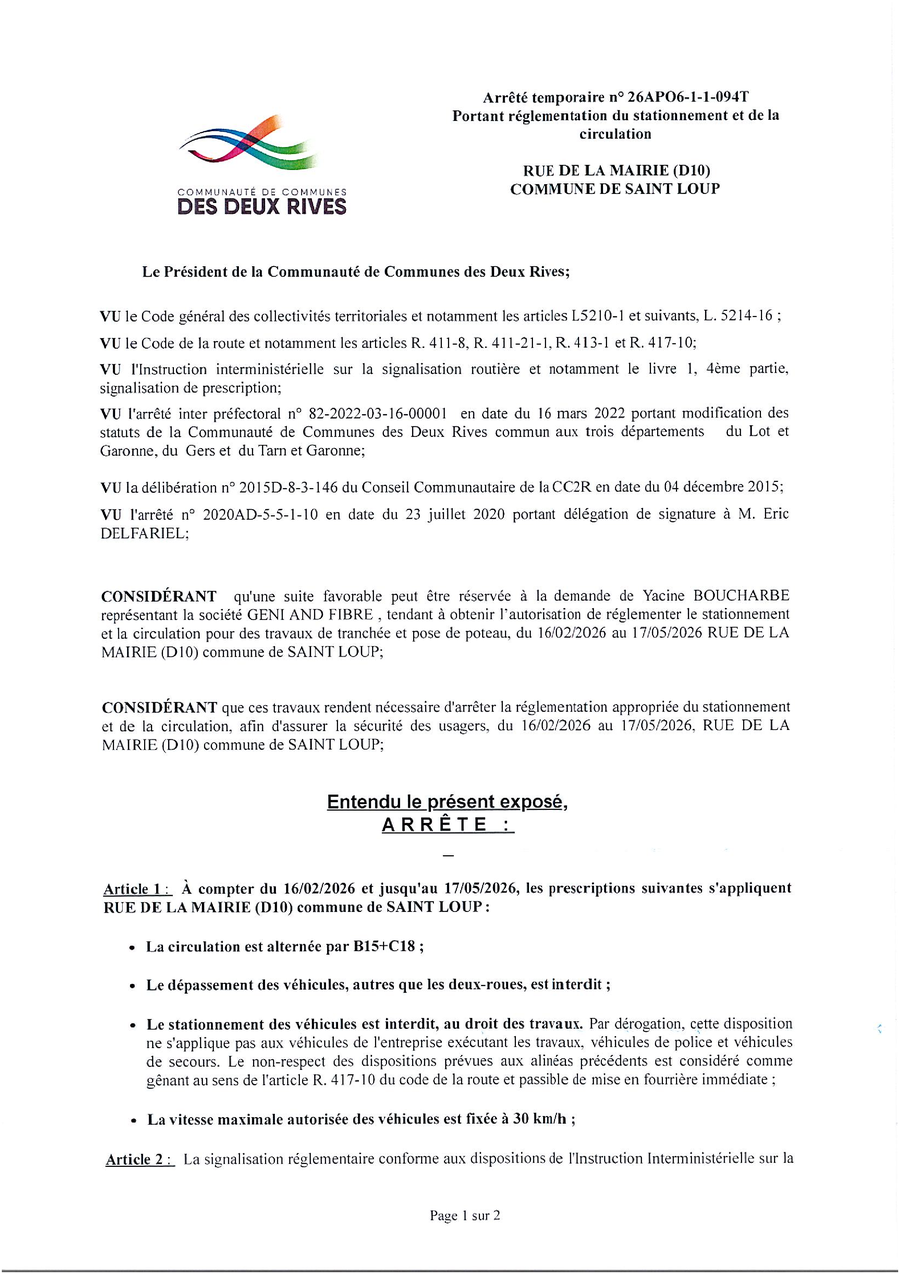 COMMUNAUTÉ DE COMMUNES
DES DEUX RIVES

Arrêté temporaire n° 26APO6-1-1-094T
Portant réglementation du stationnement et de la circulation

RUE DE LA MAIRIE (D10)
COMMUNE DE SAINT LOUP

Le Président de la Communauté de Communes des Deux Rives;

VU le Code général des collectivités territoriales et notamment les articles L5210-1 et suivants, L. 5214-16 ;

VU le Code de la route et notamment les articles R. 411-8, R. 411-21-1, R. 413-1 et R. 417-10;

VU l'Instruction interministérielle sur la signalisation routière et notamment le livre 1, 4ème partie, signalisation de prescription;

VU l'arrêté inter préfectoral n° 82-2022-03-16-00001 en date du 16 mars 2022 portant modification des statuts de la Communauté de Communes des Deux Rives commun aux trois départements du Lot et Garonne, du Gers et du Tarn et Garonne;

VU la délibération n° 2015D-8-3-146 du Conseil Communautaire de la CC2R en date du 04 décembre 2015;

VU l'arrêté n° 2020AD-5-5-1-10 en date du 23 juillet 2020 portant délégation de signature à M. Eric DELFARIEL;

CONSIDÉRANT qu'une suite favorable peut être réservée à la demande de Yacine BOUCHARBE représentant la société GENI AND FIBRE , tendant à obtenir l'autorisation de réglementer le stationnement et la circulation pour des travaux de tranchée et pose de poteau, du 16/02/2026 au 17/05/2026 RUE DE LA MAIRIE (D10) commune de SAINT LOUP;

CONSIDÉRANT que ces travaux rendent nécessaire d'arrêter la réglementation appropriée du stationnement et de la circulation, afin d'assurer la sécurité des usagers, du 16/02/2026 au 17/05/2026, RUE DE LA MAIRIE (D10) commune de SAINT LOUP;

Entendu le présent exposé,
ARRÊTE :

Article 1 : À compter du 16/02/2026 et jusqu'au 17/05/2026, les prescriptions suivantes s'appliquent RUE DE LA MAIRIE (D10) commune de SAINT LOUP :

• La circulation est alternée par B15+C18 ;

• Le dépassement des véhicules, autres que les deux-roues, est interdit ;

• Le stationnement des véhicules est interdit, au droit des travaux. Par dérogation, cette disposition ne s'applique pas aux véhicules de l'entreprise exécutant les travaux, véhicules de police et véhicules de secours. Le non-respect des dispositions prévues aux alinéas précédents est considéré comme gênant au sens de l'article R. 417-10 du code de la route et passible de mise en fourrière immédiate ;

• La vitesse maximale autorisée des véhicules est fixée à 30 km/h ;

Article 2 : La signalisation réglementaire conforme aux dispositions de l'Instruction Interministérielle sur la

Page 1 sur 2